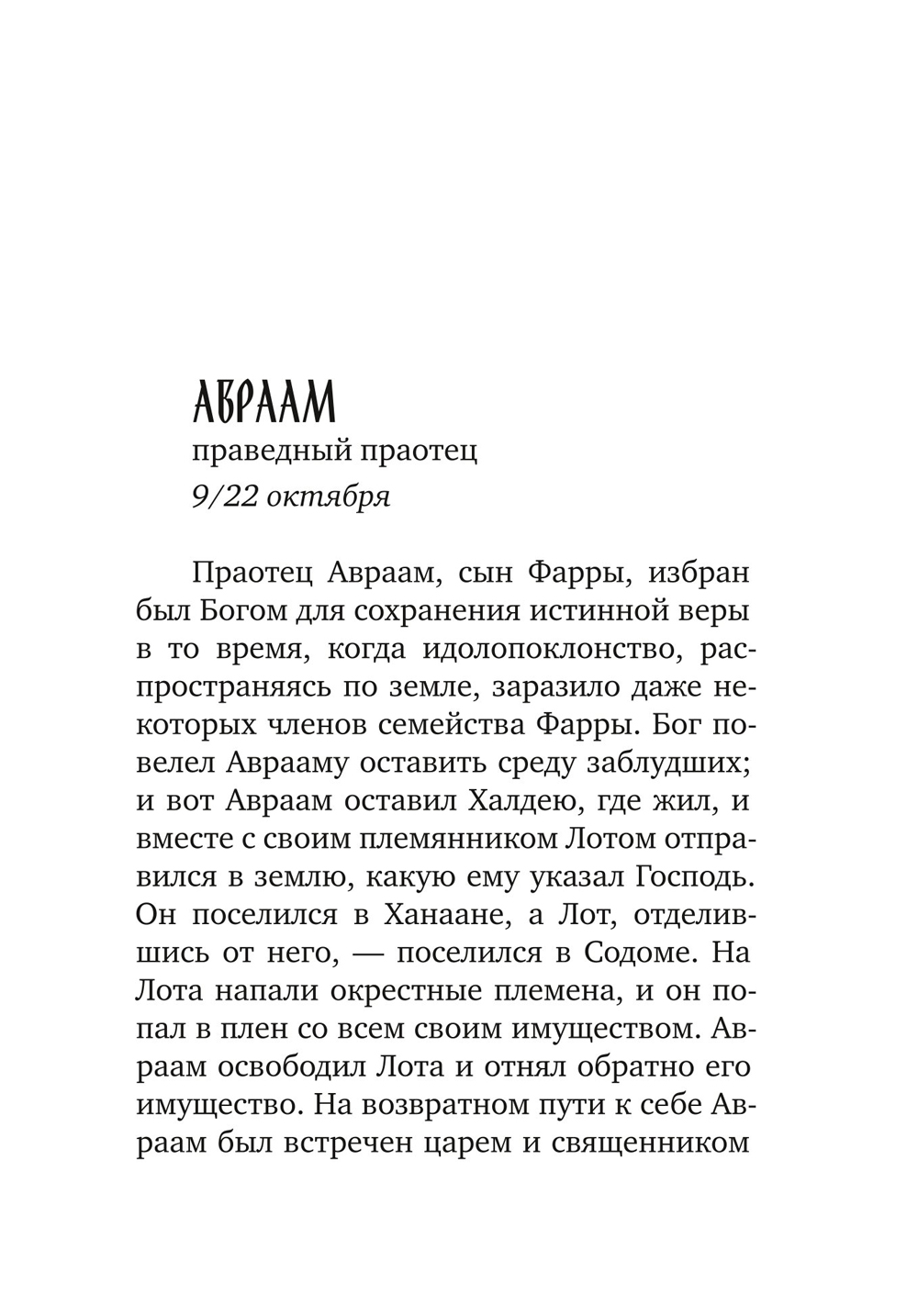 АВРААМ
праведный праотец
9/22 октября

Праотец Авраам, сын Фарры, избран был Богом для сохранения истинной веры в то время, когда идолопоклонство, распространяясь по земле, заразило даже некоторых членов семейства Фарры. Бог повелел Аврааму оставить среду заблудших; и вот Авраам оставил Халдею, где жил, и вместе с своим племянником Лотом отправился в землю, какую ему указал Господь. Он поселился в Ханаане, а Лот, отделившись от него, — поселился в Содоме. На Лота напали окрестные племена, и он попал в плен со всем своим имуществом. Авраам освободил Лота и отнял обратно его имущество. На возвратном пути к себе Авраам был встречен царем и священником